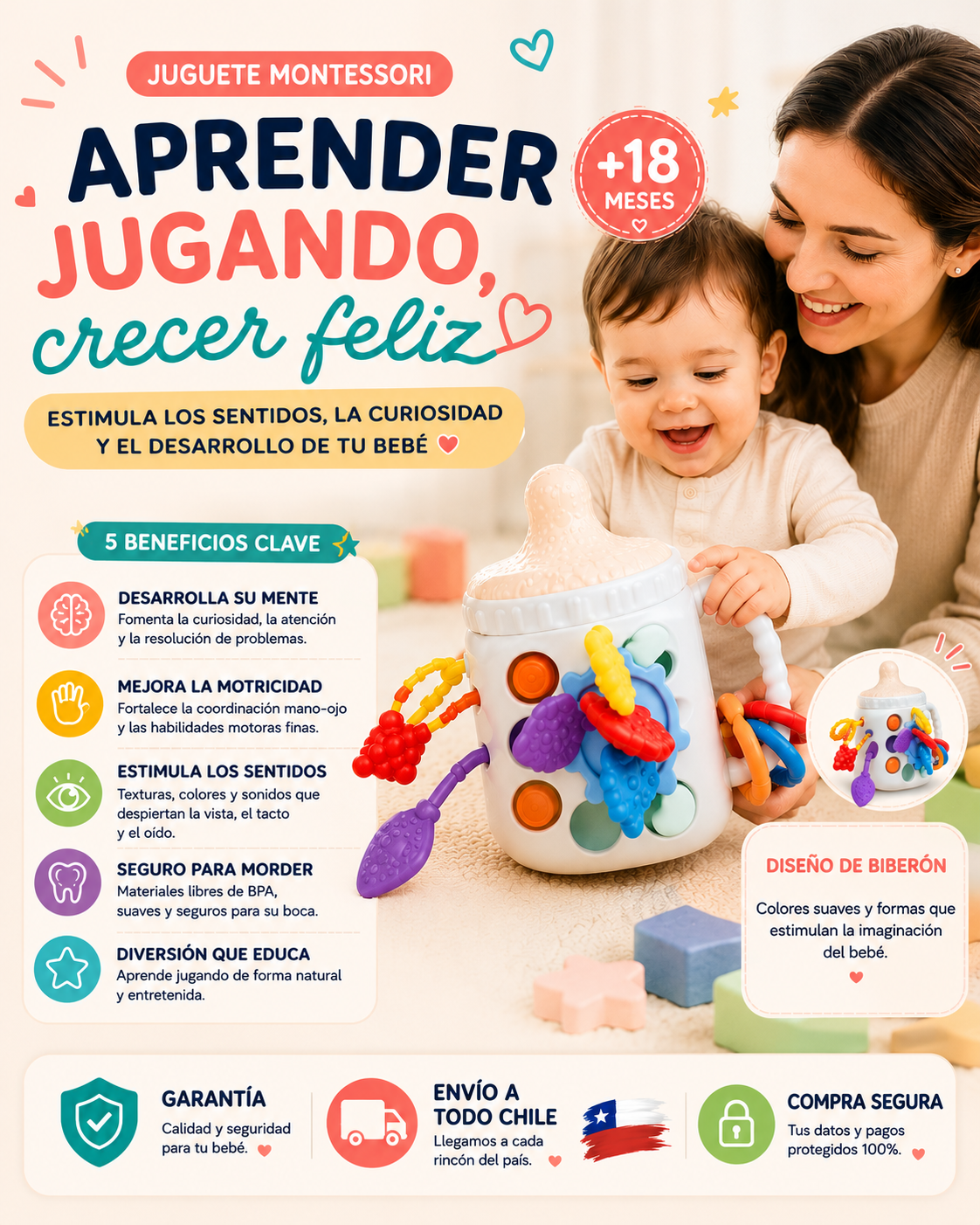 JUGUETE MONTESSORI

APRENDER JUGANDO, crecer feliz

+18 MESES

ESTIMULA LOS SENTIDOS, LA CURIOSIDAD Y EL DESARROLLO DE TU BEBÉ

5 BENEFICIOS CLAVE

DESARROLLA SU MENTE
Fomenta la curiosidad, la atención y la resolución de problemas.

MEJORA LA MOTRICIDAD
Fortalece la coordinación mano-ojo y las habilidades motoras finas.

ESTIMULA LOS SENTIDOS
Texturas, colores y sonidos que despiertan la vista, el tacto y el oído.

SEGURO PARA MORDER
Materiales libres de BPA, suaves y seguros para su boca.

DIVERSIÓN QUE EDUCA
Aprende jugando de forma natural y entretenida.

DISEÑO DE BIBERÓN
Colores suaves y formas que estimulan la imaginación del bebé.

GARANTÍA
Calidad y seguridad para tu bebé.

ENVÍO A TODO CHILE
Llegamos a cada rincón del país.

COMPRA SEGURA
Tus datos y pagos protegidos 100%.